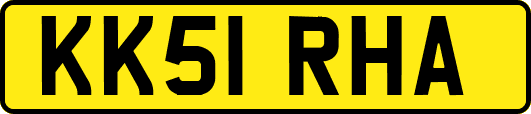 KK51 RHA